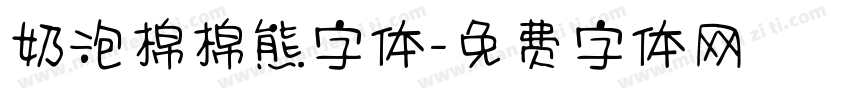 奶泡棉棉熊字体-免费字体网